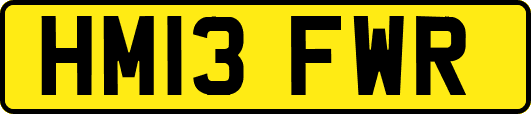 HM13 FWR